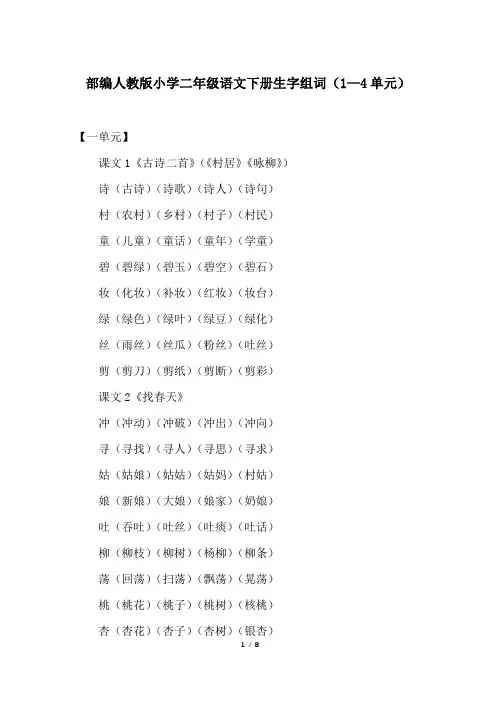 部编人教版小学二年级语文下册生字组词（1—4单元）

【一单元】

课文1《古诗二首》（《村居》《咏柳》）

诗（古诗）（诗歌）（诗人）（诗句）

村（农村）（乡村）（村子）（村民）

童（儿童）（童话）（童年）（学童）

碧（碧绿）（碧玉）（碧空）（碧石）

妆（化妆）（补妆）（红妆）（妆台）

绿（绿色）（绿叶）（绿豆）（绿化）

丝（雨丝）（丝瓜）（粉丝）（吐丝）

剪（剪刀）（剪纸）（剪断）（剪彩）

课文2《找春天》

冲（冲动）（冲破）（冲出）（冲向）

寻（寻找）（寻人）（寻思）（寻求）

姑（姑娘）（姑姑）（姑妈）（村姑）

娘（新娘）（大娘）（娘家）（奶娘）

吐（吞吐）（吐丝）（吐痰）（吐话）

柳（柳枝）（柳树）（杨柳）（柳条）

荡（回荡）（扫荡）（飘荡）（晃荡）

桃（桃花）（桃子）（桃树）（核桃）

杏（杏花）（杏子）（杏树）（银杏）

1 / 8